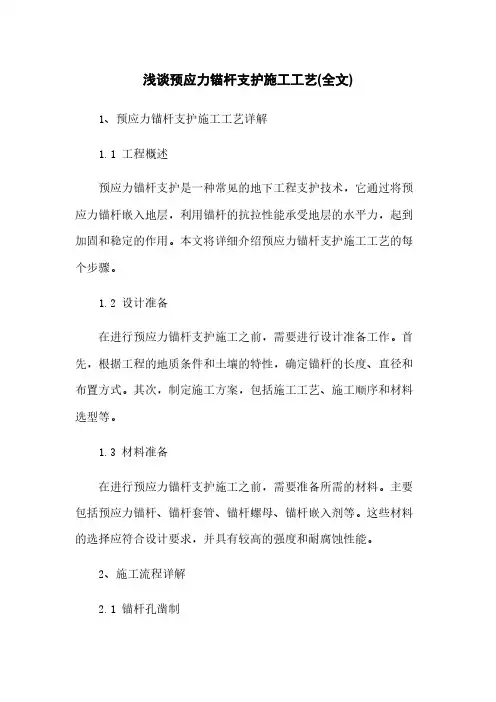 浅谈预应力锚杆支护施工工艺(全文)

1、预应力锚杆支护施工工艺详解

1.1 工程概述

预应力锚杆支护是一种常见的地下工程支护技术，它通过将预应力锚杆嵌入地层，利用锚杆的抗拉性能承受地层的水平力，起到加固和稳定的作用。本文将详细介绍预应力锚杆支护施工工艺的每个步骤。

1.2 设计准备

在进行预应力锚杆支护施工之前，需要进行设计准备工作。首先，根据工程的地质条件和土壤的特性，确定锚杆的长度、直径和布置方式。其次，制定施工方案，包括施工工艺、施工顺序和材料选型等。

1.3 材料准备

在进行预应力锚杆支护施工之前，需要准备所需的材料。主要包括预应力锚杆、锚杆套管、锚杆螺母、锚杆嵌入剂等。这些材料的选择应符合设计要求，并具有较高的强度和耐腐蚀性能。

2、施工流程详解

2.1 锚杆孔凿制